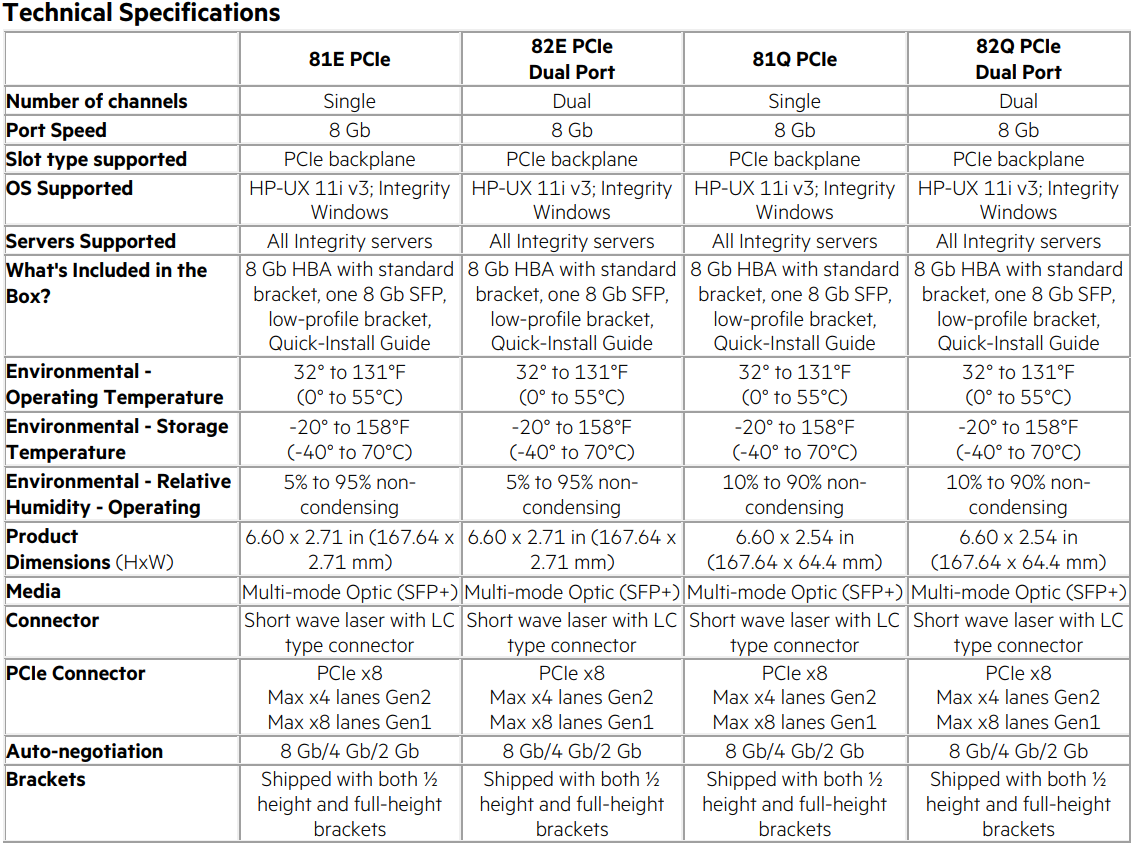 Technical Specifications

| | 81E PCIe | 82E PCIe Dual Port | 81Q PCIe | 82Q PCIe Dual Port |
|---|---|---|---|---|
| Number of channels | Single | Dual | Single | Dual |
| Port Speed | 8 Gb | 8 Gb | 8 Gb | 8 Gb |
| Slot type supported | PCIe backplane | PCIe backplane | PCIe backplane | PCIe backplane |
| OS Supported | HP-UX 11i v3; Integrity Windows | HP-UX 11i v3; Integrity Windows | HP-UX 11i v3; Integrity Windows | HP-UX 11i v3; Integrity Windows |
| Servers Supported | All Integrity servers | All Integrity servers | All Integrity servers | All Integrity servers |
| What's Included in the Box? | 8 Gb HBA with standard bracket, one 8 Gb SFP, low-profile bracket, Quick-Install Guide | 8 Gb HBA with standard bracket, one 8 Gb SFP, low-profile bracket, Quick-Install Guide | 8 Gb HBA with standard bracket, one 8 Gb SFP, low-profile bracket, Quick-Install Guide | 8 Gb HBA with standard bracket, one 8 Gb SFP, low-profile bracket, Quick-Install Guide |
| Environmental - Operating Temperature | 32° to 131°F (0° to 55°C) | 32° to 131°F (0° to 55°C) | 32° to 131°F (0° to 55°C) | 32° to 131°F (0° to 55°C) |
| Environmental - Storage Temperature | -20° to 158°F (-40° to 70°C) | -20° to 158°F (-40° to 70°C) | -20° to 158°F (-40° to 70°C) | -20° to 158°F (-40° to 70°C) |
| Environmental - Relative Humidity - Operating | 5% to 95% non-condensing | 5% to 95% non-condensing | 10% to 90% non-condensing | 10% to 90% non-condensing |
| Product Dimensions (HxW) | 6.60 x 2.71 in (167.64 x 2.71 mm) | 6.60 x 2.71 in (167.64 x 2.71 mm) | 6.60 x 2.54 in (167.64 x 64.4 mm) | 6.60 x 2.54 in (167.64 x 64.4 mm) |
| Media | Multi-mode Optic (SFP+) | Multi-mode Optic (SFP+) | Multi-mode Optic (SFP+) | Multi-mode Optic (SFP+) |
| Connector | Short wave laser with LC type connector | Short wave laser with LC type connector | Short wave laser with LC type connector | Short wave laser with LC type connector |
| PCIe Connector | PCIe x8 Max x4 lanes Gen2 Max x8 lanes Gen1 | PCIe x8 Max x4 lanes Gen2 Max x8 lanes Gen1 | PCIe x8 Max x4 lanes Gen2 Max x8 lanes Gen1 | PCIe x8 Max x4 lanes Gen2 Max x8 lanes Gen1 |
| Auto-negotiation | 8 Gb/4 Gb/2 Gb | 8 Gb/4 Gb/2 Gb | 8 Gb/4 Gb/2 Gb | 8 Gb/4 Gb/2 Gb |
| Brackets | Shipped with both ½ height and full-height brackets | Shipped with both ½ height and full-height brackets | Shipped with both ½ height and full-height brackets | Shipped with both ½ height and full-height brackets |